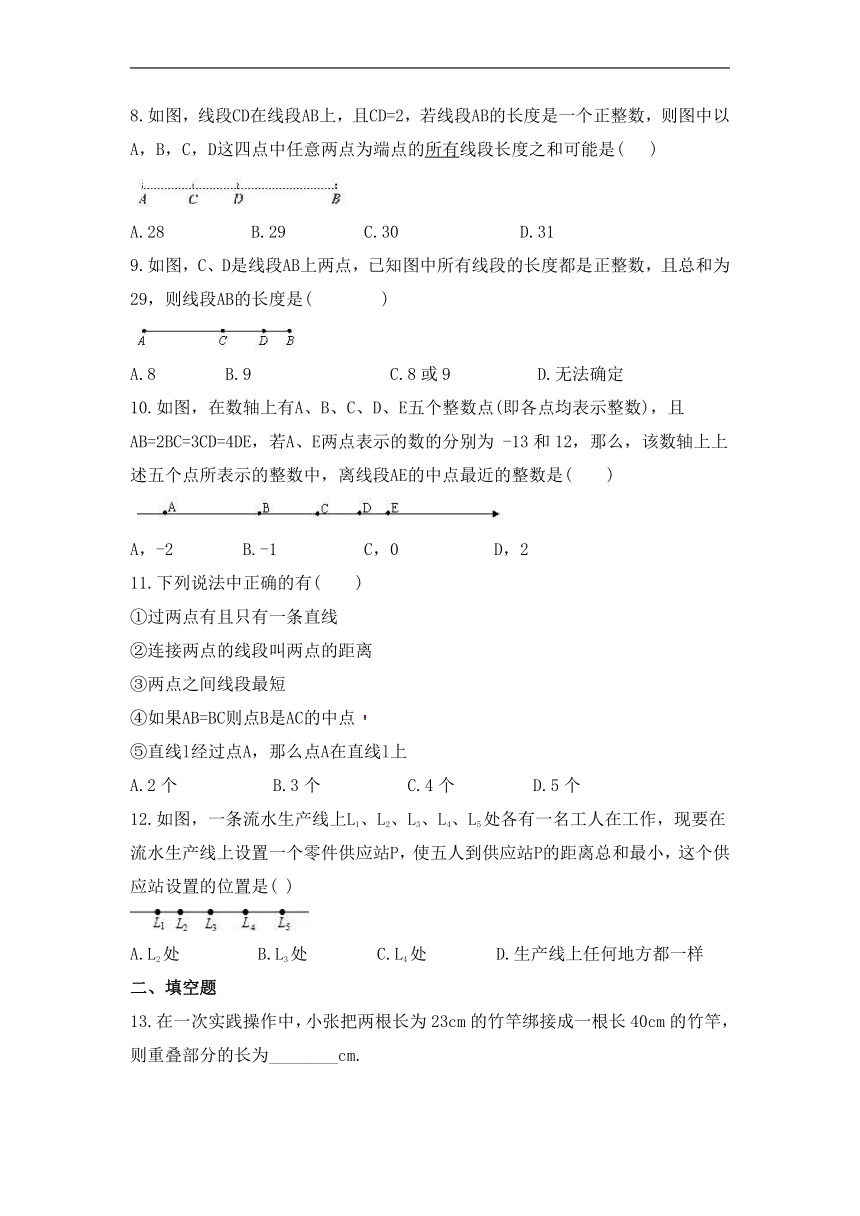 8.如图，线段CD在线段AB上，且CD=2，若线段AB的长度是一个正整数，则图中以A，B，C，D这四点中任意两点为端点的所有线段长度之和可能是(　　)

A　C　D　B

A.28　　B.29　　C.30　　D.31

9.如图，C、D是线段AB上两点，已知图中所有线段的长度都是正整数，且总和为29，则线段AB的长度是(　　)

A　C　D　B

A.8　　B.9　　C.8 或 9　　D.无法确定

10.如图，在数轴上有A、B、C、D、E五个整数点(即各点均表示整数)，且AB=2BC=3CD=4DE，若A、E两点表示的数的分别为 -13 和 12，那么，该数轴上上述五个点所表示的整数中，离线段AE的中点最近的整数是(　　)

A　B　C　D　E

A，-2　　B.-1　　C，0　　D，2

11.下列说法中正确的有(　　)

①过两点有且只有一条直线

②连接两点的线段叫两点的距离

③两点之间线段最短

④如果AB=BC则点B是AC的中点

⑤直线l经过点A，那么点A在直线l上

A.2 个　　B.3 个　　C.4 个　　D.5 个

12.如图，一条流水生产线上$L_1$、$L_2$、$L_3$、$L_4$、$L_5$处各有一名工人在工作，现要在流水生产线上设置一个零件供应站P，使五人到供应站P的距离总和最小，这个供应站设置的位置是( )

$L_1$　$L_2$　$L_3$　$L_4$　$L_5$

A.$L_2$处　　B.$L_3$处　　C.$L_4$处　　D.生产线上任何地方都一样

二、填空题

13.在一次实践操作中，小张把两根长为 23cm 的竹竿绑接成一根长 40cm 的竹竿，则重叠部分的长为________cm.